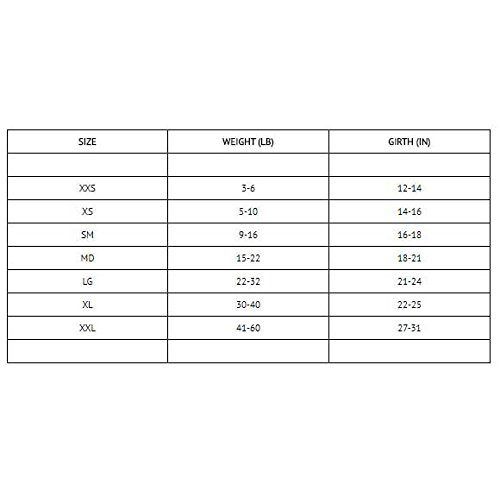 | SIZE | WEIGHT (LB) | GIRTH (IN) |
|---|---|---|
| | | |
| XXS | 3-6 | 12-14 |
| XS | 5-10 | 14-16 |
| SM | 9-16 | 16-18 |
| MD | 15-22 | 18-21 |
| LG | 22-32 | 21-24 |
| XL | 30-40 | 22-25 |
| XXL | 41-60 | 27-31 |
| | | |